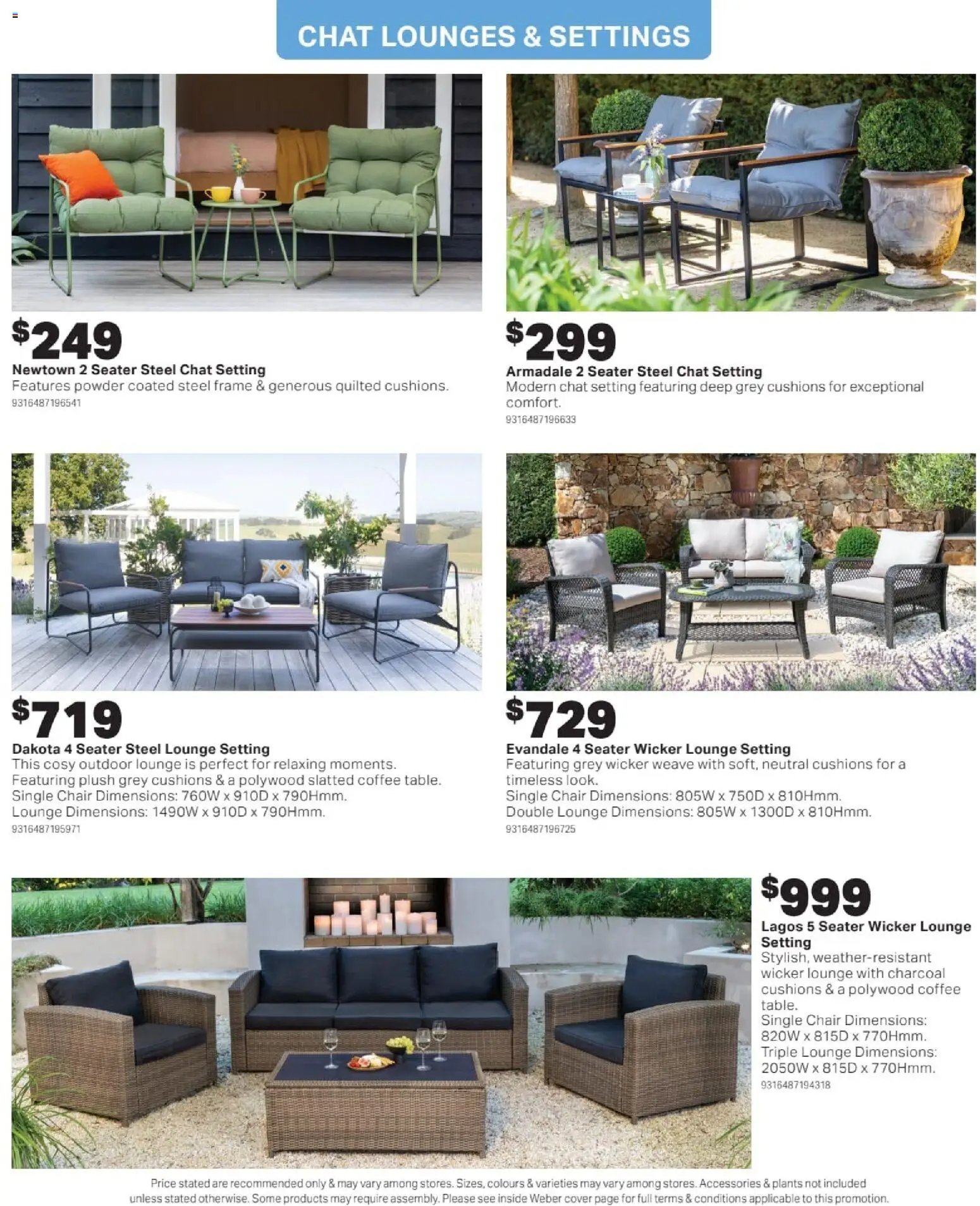 CHAT LOUNGES & SETTINGS

$249
Newtown 2 Seater Steel Chat Setting
Features powder coated steel frame & generous quilted cushions.
9316487196541

$299
Armadale 2 Seater Steel Chat Setting
Modern chat setting featuring deep grey cushions for exceptional comfort.
9316487196633

$719
Dakota 4 Seater Steel Lounge Setting
This cosy outdoor lounge is perfect for relaxing moments. Featuring plush grey cushions & a polywood slatted coffee table. Single Chair Dimensions: 760W x 910D x 790Hmm. Lounge Dimensions: 1490W x 910D x 790Hmm.
9316487195971

$729
Evandale 4 Seater Wicker Lounge Setting
Featuring grey wicker weave with soft, neutral cushions for a timeless look. Single Chair Dimensions: 805W x 750D x 810Hmm. Double Lounge Dimensions: 805W x 1300D x 810Hmm.
9316487196725

$999
Lagos 5 Seater Wicker Lounge Setting
Stylish, weather-resistant wicker lounge with charcoal cushions & a polywood coffee table. Single Chair Dimensions: 820W x 815D x 770Hmm. Triple Lounge Dimensions: 2050W x 815D x 770Hmm.
9316487194318

Price stated are recommended only & may vary among stores. Sizes, colours & varieties may vary among stores. Accessories & plants not included unless stated otherwise. Some products may require assembly. Please see inside Weber cover page for full terms & conditions applicable to this promotion.